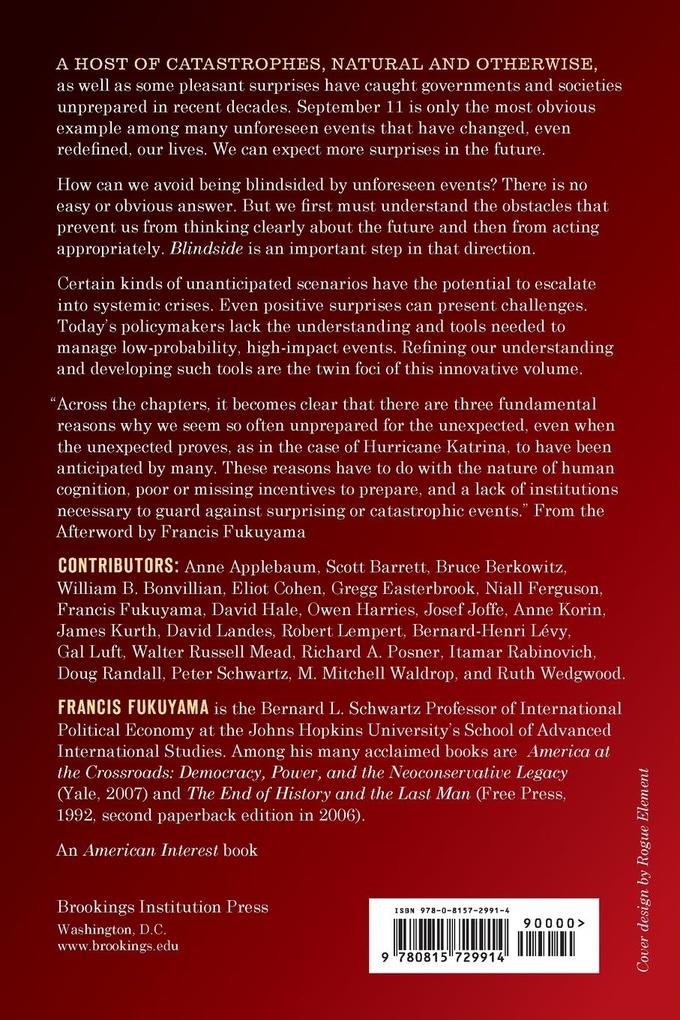 A HOST OF CATASTROPHES, NATURAL AND OTHERWISE, as well as some pleasant surprises have caught governments and societies unprepared in recent decades. September 11 is only the most obvious example among many unforeseen events that have changed, even redefined, our lives. We can expect more surprises in the future.

How can we avoid being blindsided by unforeseen events? There is no easy or obvious answer. But we first must understand the obstacles that prevent us from thinking clearly about the future and then from acting appropriately. Blindside is an important step in that direction.

Certain kinds of unanticipated scenarios have the potential to escalate into systemic crises. Even positive surprises can present challenges. Today's policymakers lack the understanding and tools needed to manage low-probability, high-impact events. Refining our understanding and developing such tools are the twin foci of this innovative volume.

"Across the chapters, it becomes clear that there are three fundamental reasons why we seem so often unprepared for the unexpected, even when the unexpected proves, as in the case of Hurricane Katrina, to have been anticipated by many. These reasons have to do with the nature of human cognition, poor or missing incentives to prepare, and a lack of institutions necessary to guard against surprising or catastrophic events." From the Afterword by Francis Fukuyama

CONTRIBUTORS: Anne Applebaum, Scott Barrett, Bruce Berkowitz, William B. Bonvillian, Eliot Cohen, Gregg Easterbrook, Niall Ferguson, Francis Fukuyama, David Hale, Owen Harries, Josef Joffe, Anne Korin, James Kurth, David Landes, Robert Lempert, Bernard-Henri Lévy, Gal Luft, Walter Russell Mead, Richard A. Posner, Itamar Rabinovich, Doug Randall, Peter Schwartz, M. Mitchell Waldrop, and Ruth Wedgwood.

FRANCIS FUKUYAMA is the Bernard L. Schwartz Professor of International Political Economy at the Johns Hopkins University's School of Advanced International Studies. Among his many acclaimed books are America at the Crossroads: Democracy, Power, and the Neoconservative Legacy (Yale, 2007) and The End of History and the Last Man (Free Press, 1992, second paperback edition in 2006).

An American Interest book

Brookings Institution Press
Washington, D.C.
www.brookings.edu

ISBN 978-0-8157-2991-4
90000>
9 780815 729914

Cover design by Rogue Element